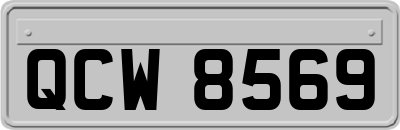 QCW 8569